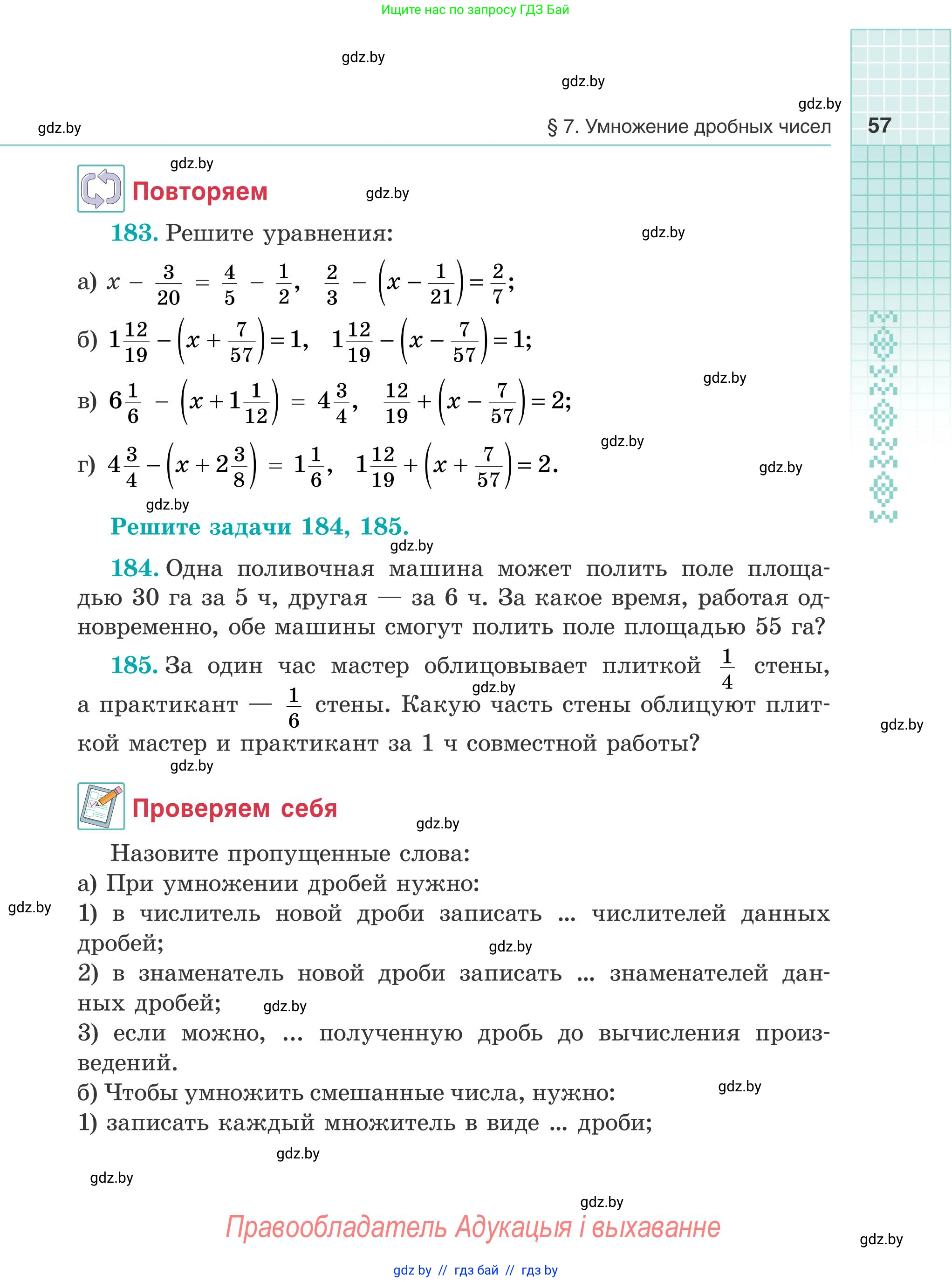 Ищите нас по запросу ГДЗ Бай

gdz.by

gdz.by

gdz.by

gdz.by

§ 7. Умножение дробных чисел 57

gdz.by

Повторяем

gdz.by

183. Решите уравнения:

gdz.by

а) $x - \frac{3}{20} = \frac{4}{5} - \frac{1}{2}$, $\frac{2}{3} - \left(x - \frac{1}{21}\right) = \frac{2}{7}$;

б) $1\frac{12}{19} - \left(x + \frac{7}{57}\right) = 1$, $1\frac{12}{19} - \left(x - \frac{7}{57}\right) = 1$;

gdz.by

в) $6\frac{1}{6} - \left(x + 1\frac{1}{12}\right) = 4\frac{3}{4}$, $\frac{12}{19} + \left(x - \frac{7}{57}\right) = 2$;

gdz.by

г) $4\frac{3}{4} - \left(x + 2\frac{3}{8}\right) = 1\frac{1}{6}$, $1\frac{12}{19} + \left(x + \frac{7}{57}\right) = 2$.

gdz.by

gdz.by

Решите задачи 184, 185.

gdz.by

184. Одна поливочная машина может полить поле площадью 30 га за 5 ч, другая — за 6 ч. За какое время, работая одновременно, обе машины смогут полить поле площадью 55 га?

185. За один час мастер облицовывает плиткой $\frac{1}{4}$ стены, а практикант — $\frac{1}{6}$ стены. Какую часть стены облицуют плиткой мастер и практикант за 1 ч совместной работы?

gdz.by

gdz.by

gdz.by

Проверяем себя

gdz.by

Назовите пропущенные слова:
а) При умножении дробей нужно:

gdz.by

1) в числитель новой дроби записать ... числителей данных дробей;

gdz.by

2) в знаменатель новой дроби записать ... знаменателей данных дробей;

gdz.by

3) если можно, ... полученную дробь до вычисления произведений.

б) Чтобы умножить смешанные числа, нужно:

gdz.by

1) записать каждый множитель в виде ... дроби;

gdz.by

gdz.by

gdz.by

Правообладатель Адукацыя і выхаванне

gdz.by

gdz by // гдз бай // гдз by